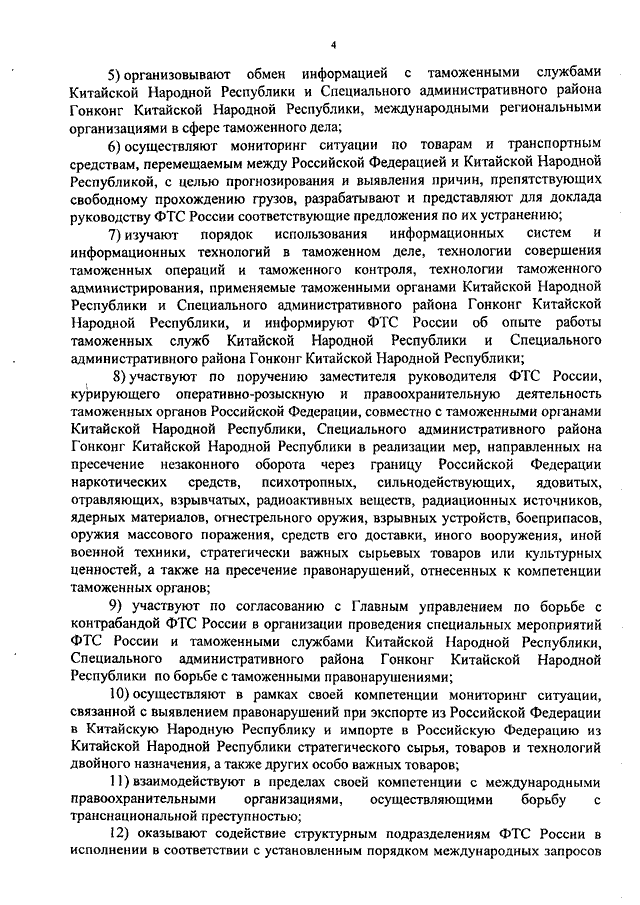 4

5) организовывают обмен информацией с таможенными службами Китайской Народной Республики и Специального административного района Гонконг Китайской Народной Республики, международными региональными организациями в сфере таможенного дела;

6) осуществляют мониторинг ситуации по товарам и транспортным средствам, перемещаемым между Российской Федерацией и Китайской Народной Республикой, с целью прогнозирования и выявления причин, препятствующих свободному прохождению грузов, разрабатывают и представляют для доклада руководству ФТС России соответствующие предложения по их устранению;

7) изучают порядок использования информационных систем и информационных технологий в таможенном деле, технологии совершения таможенных операций и таможенного контроля, технологии таможенного администрирования, применяемые таможенными органами Китайской Народной Республики и Специального административного района Гонконг Китайской Народной Республики, и информируют ФТС России об опыте работы таможенных служб Китайской Народной Республики и Специального административного района Гонконг Китайской Народной Республики;

8) участвуют по поручению заместителя руководителя ФТС России, курирующего оперативно-розыскную и правоохранительную деятельность таможенных органов Российской Федерации, совместно с таможенными органами Китайской Народной Республики, Специального административного района Гонконг Китайской Народной Республики в реализации мер, направленных на пресечение незаконного оборота через границу Российской Федерации наркотических средств, психотропных, сильнодействующих, ядовитых, отравляющих, взрывчатых, радиоактивных веществ, радиационных источников, ядерных материалов, огнестрельного оружия, взрывных устройств, боеприпасов, оружия массового поражения, средств его доставки, иного вооружения, иной военной техники, стратегически важных сырьевых товаров или культурных ценностей, а также на пресечение правонарушений, отнесенных к компетенции таможенных органов;

9) участвуют по согласованию с Главным управлением по борьбе с контрабандой ФТС России в организации проведения специальных мероприятий ФТС России и таможенными службами Китайской Народной Республики, Специального административного района Гонконг Китайской Народной Республики по борьбе с таможенными правонарушениями;

10) осуществляют в рамках своей компетенции мониторинг ситуации, связанной с выявлением правонарушений при экспорте из Российской Федерации в Китайскую Народную Республику и импорте в Российскую Федерацию из Китайской Народной Республики стратегического сырья, товаров и технологий двойного назначения, а также других особо важных товаров;

11) взаимодействуют в пределах своей компетенции с международными правоохранительными организациями, осуществляющими борьбу с транснациональной преступностью;

12) оказывают содействие структурным подразделениям ФТС России в исполнении в соответствии с установленным порядком международных запросов